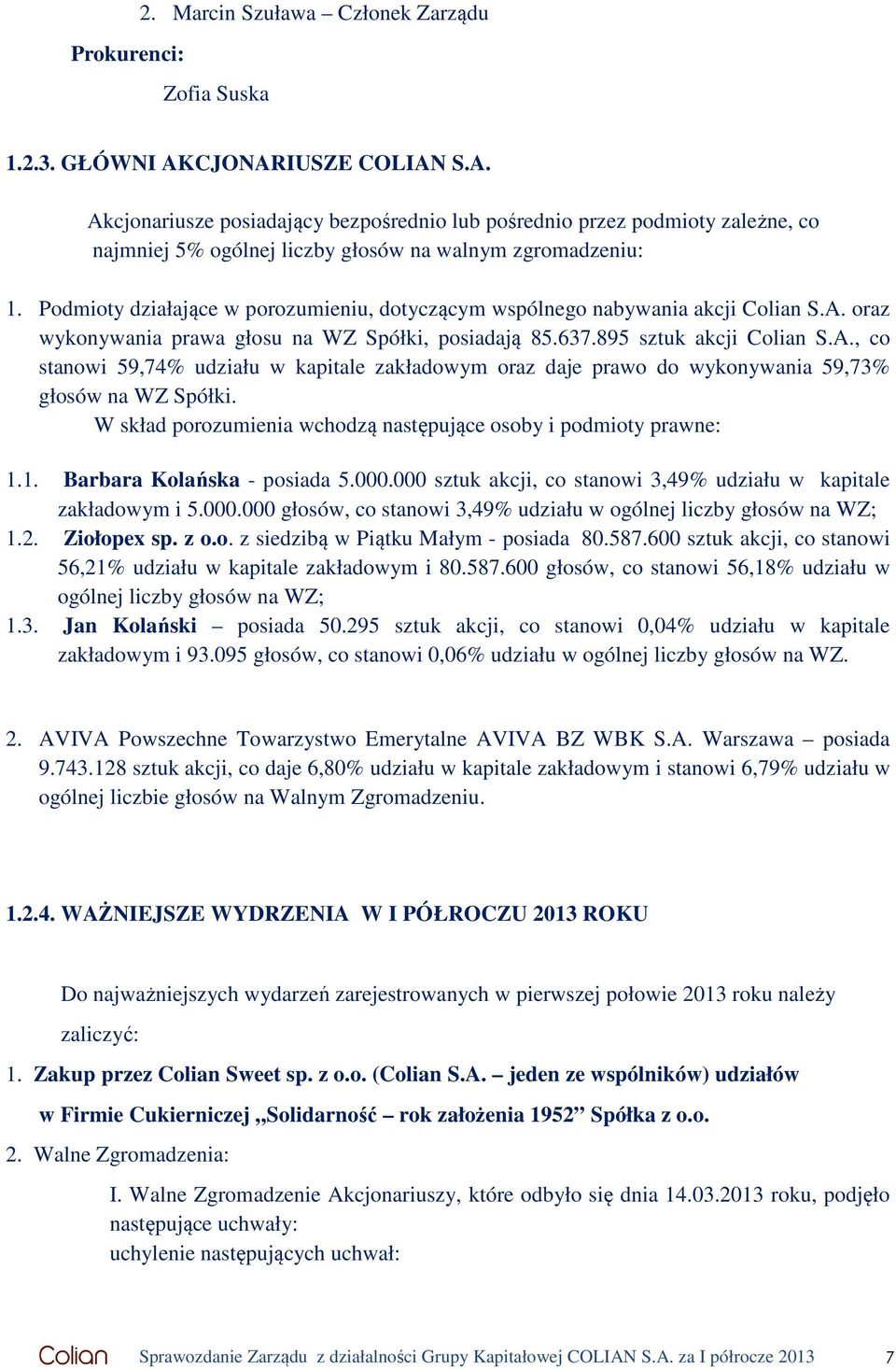 2. Marcin Szuława – Członek Zarządu

Prokurenci:

Zofia Suska

1.2.3. GŁÓWNI AKCJONARIUSZE COLIAN S.A.

Akcjonariusze posiadający bezpośrednio lub pośrednio przez podmioty zależne, co najmniej 5% ogólnej liczby głosów na walnym zgromadzeniu:

1. Podmioty działające w porozumieniu, dotyczącym wspólnego nabywania akcji Colian S.A. oraz wykonywania prawa głosu na WZ Spółki, posiadają 85.637.895 sztuk akcji Colian S.A., co stanowi 59,74% udziału w kapitale zakładowym oraz daje prawo do wykonywania 59,73% głosów na WZ Spółki.
W skład porozumienia wchodzą następujące osoby i podmioty prawne:

1.1. Barbara Kolańska - posiada 5.000.000 sztuk akcji, co stanowi 3,49% udziału w kapitale zakładowym i 5.000.000 głosów, co stanowi 3,49% udziału w ogólnej liczby głosów na WZ;
1.2. Ziołopex sp. z o.o. z siedzibą w Piątku Małym - posiada 80.587.600 sztuk akcji, co stanowi 56,21% udziału w kapitale zakładowym i 80.587.600 głosów, co stanowi 56,18% udziału w ogólnej liczby głosów na WZ;
1.3. Jan Kolański – posiada 50.295 sztuk akcji, co stanowi 0,04% udziału w kapitale zakładowym i 93.095 głosów, co stanowi 0,06% udziału w ogólnej liczby głosów na WZ.

2. AVIVA Powszechne Towarzystwo Emerytalne AVIVA BZ WBK S.A. Warszawa – posiada 9.743.128 sztuk akcji, co daje 6,80% udziału w kapitale zakładowym i stanowi 6,79% udziału w ogólnej liczbie głosów na Walnym Zgromadzeniu.

1.2.4. WAŻNIEJSZE WYDRZENIA W I PÓŁROCZU 2013 ROKU

Do najważniejszych wydarzeń zarejestrowanych w pierwszej połowie 2013 roku należy zaliczyć:

1. Zakup przez Colian Sweet sp. z o.o. (Colian S.A. – jeden ze wspólników) udziałów w Firmie Cukierniczej „Solidarność – rok założenia 1952” Spółka z o.o.
2. Walne Zgromadzenia:
I. Walne Zgromadzenie Akcjonariuszy, które odbyło się dnia 14.03.2013 roku, podjęło następujące uchwały:
uchylenie następujących uchwał:

Colian Sprawozdanie Zarządu z działalności Grupy Kapitałowej COLIAN S.A. za I półrocze 2013 7